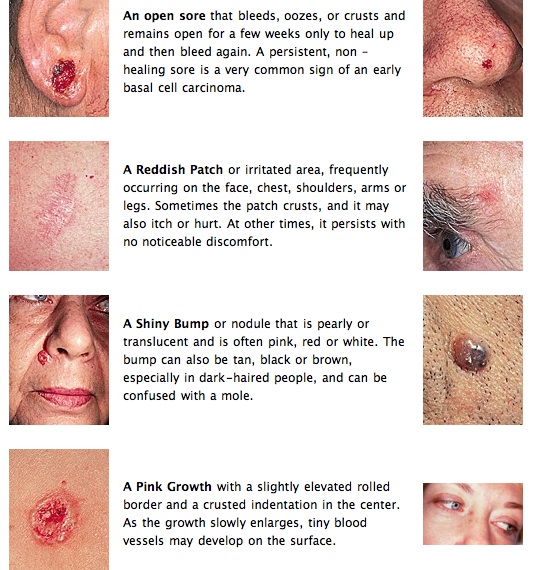 An open sore that bleeds, oozes, or crusts and remains open for a few weeks only to heal up and then bleed again. A persistent, non - healing sore is a very common sign of an early basal cell carcinoma.

A Reddish Patch or irritated area, frequently occurring on the face, chest, shoulders, arms or legs. Sometimes the patch crusts, and it may also itch or hurt. At other times, it persists with no noticeable discomfort.

A Shiny Bump or nodule that is pearly or translucent and is often pink, red or white. The bump can also be tan, black or brown, especially in dark-haired people, and can be confused with a mole.

A Pink Growth with a slightly elevated rolled border and a crusted indentation in the center. As the growth slowly enlarges, tiny blood vessels may develop on the surface.